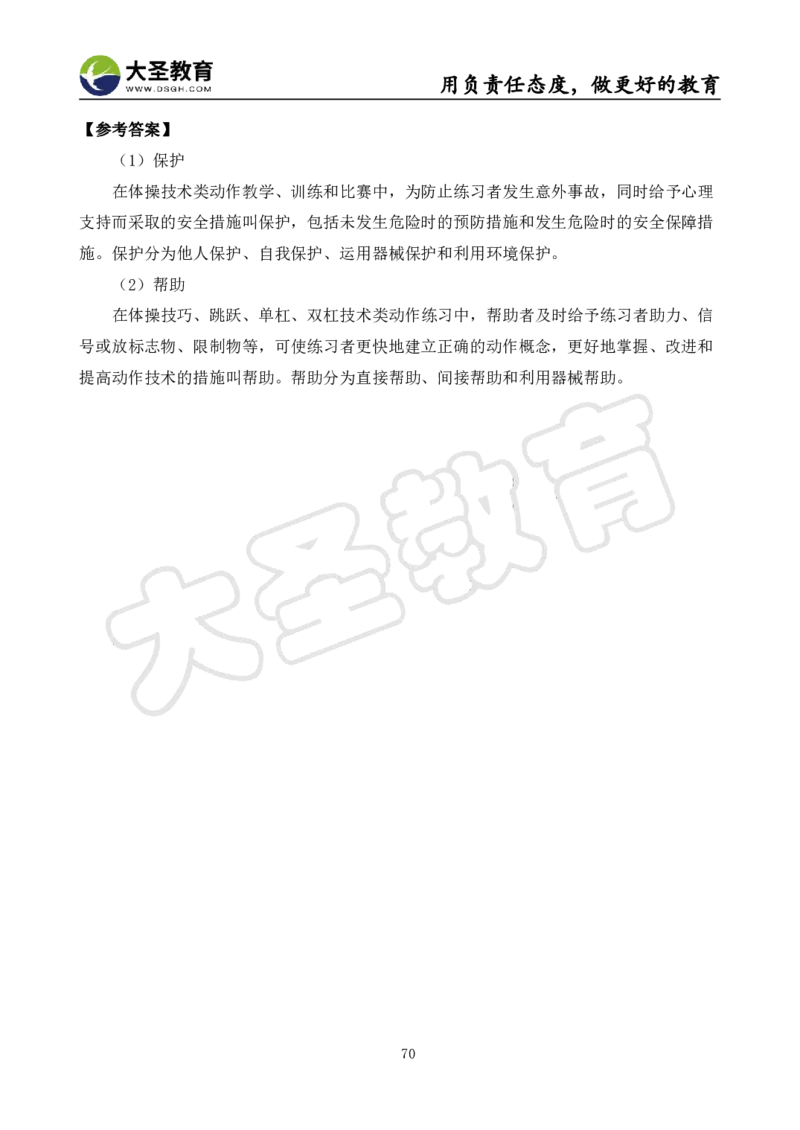 大圣教育
WWW.DSGH.COM
用负责任态度，做更好的教育

【参考答案】

（1）保护

在体操技术类动作教学、训练和比赛中，为防止练习者发生意外事故，同时给予心理支持而采取的安全措施叫保护，包括未发生危险时的预防措施和发生危险时的安全保障措施。保护分为他人保护、自我保护、运用器械保护和利用环境保护。

（2）帮助

在体操技巧、跳跃、单杠、双杠技术类动作练习中，帮助者及时给予练习者助力、信号或放标志物、限制物等，可使练习者更快地建立正确的动作概念，更好地掌握、改进和提高动作技术的措施叫帮助。帮助分为直接帮助、间接帮助和利用器械帮助。

大圣教育

70